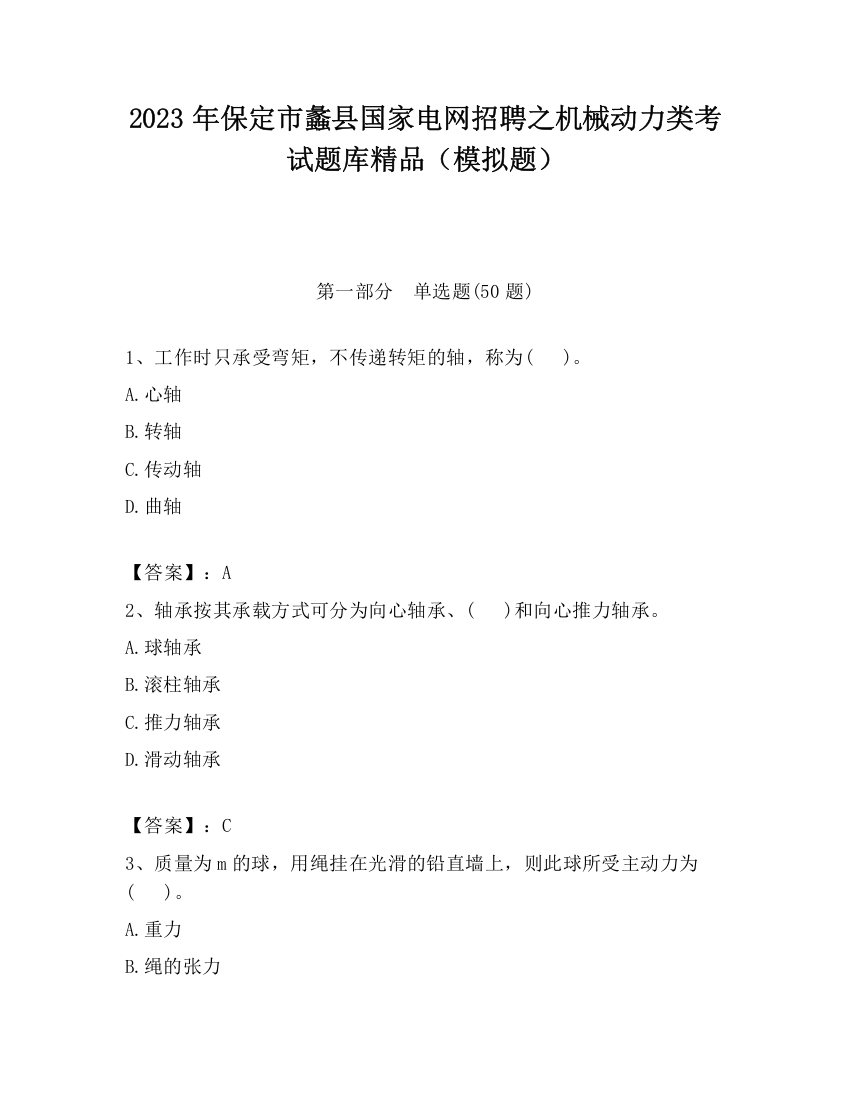 2023 年保定市蠡县国家电网招聘之机械动力类考试题库精品（模拟题）

第一部分　单选题(50 题)

1、工作时只承受弯矩，不传递转矩的轴，称为(　　)。

A.心轴

B.转轴

C.传动轴

D.曲轴

【答案】：A

2、轴承按其承载方式可分为向心轴承、(　　)和向心推力轴承。

A.球轴承

B.滚柱轴承

C.推力轴承

D.滑动轴承

【答案】：C

3、质量为 m 的球，用绳挂在光滑的铅直墙上，则此球所受主动力为(　　)。

A.重力

B.绳的张力